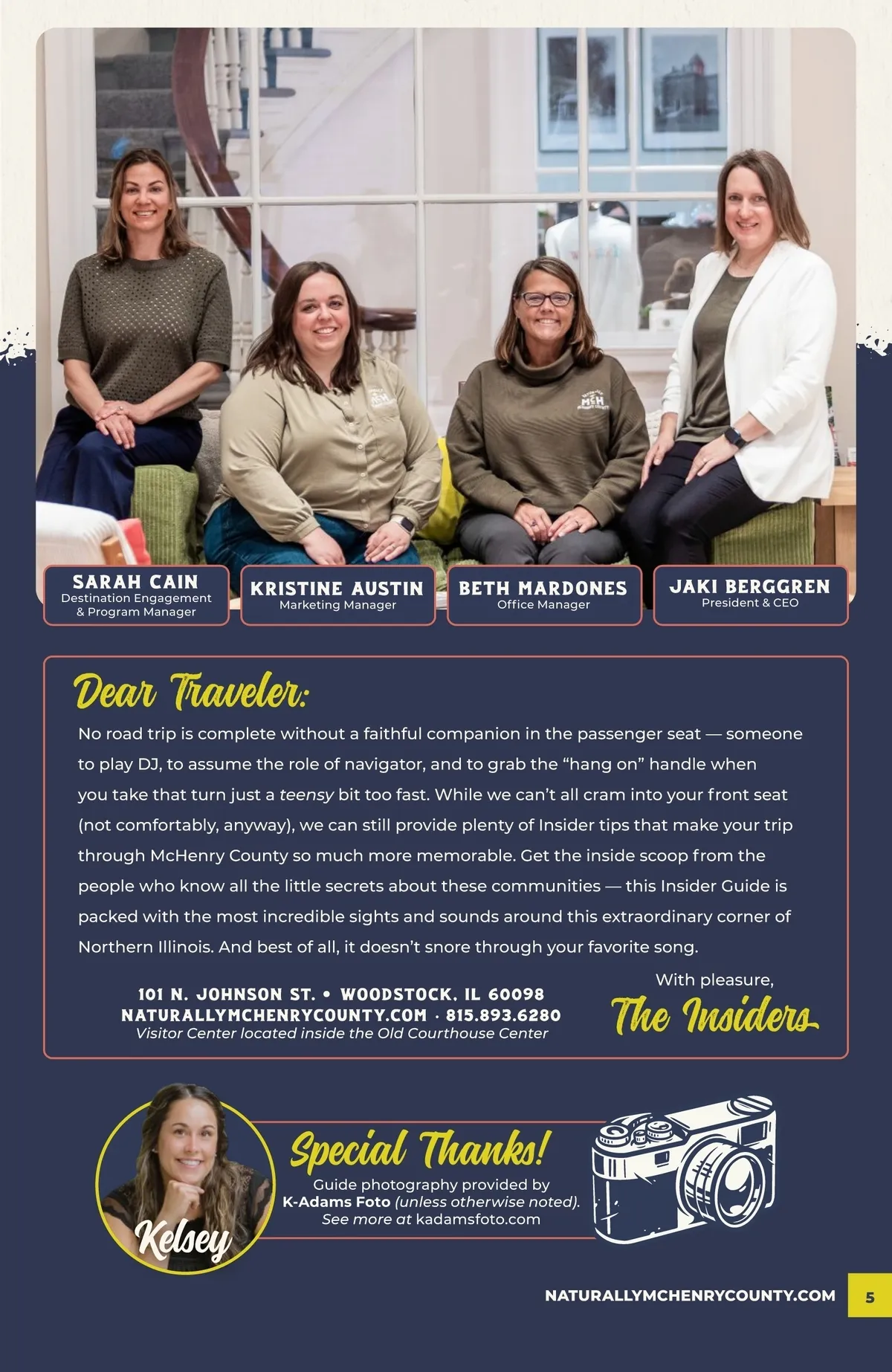 SARAH CAIN
Destination Engagement & Program Manager

KRISTINE AUSTIN
Marketing Manager

BETH MARDONES
Office Manager

JAKI BERGGREN
President & CEO

Dear Traveler:

No road trip is complete without a faithful companion in the passenger seat — someone to play DJ, to assume the role of navigator, and to grab the "hang on" handle when you take that turn just a teensy bit too fast. While we can't all cram into your front seat (not comfortably, anyway), we can still provide plenty of Insider tips that make your trip through McHenry County so much more memorable. Get the inside scoop from the people who know all the little secrets about these communities — this Insider Guide is packed with the most incredible sights and sounds around this extraordinary corner of Northern Illinois. And best of all, it doesn't snore through your favorite song.

101 N. JOHNSON ST. • WOODSTOCK, IL 60098
NATURALLYMCHENRYCOUNTY.COM · 815.893.6280
Visitor Center located inside the Old Courthouse Center

With pleasure,
The Insiders

Kelsey

Special Thanks!
Guide photography provided by
K-Adams Foto (unless otherwise noted).
See more at kadamsfoto.com

NATURALLYMCHENRYCOUNTY.COM 5